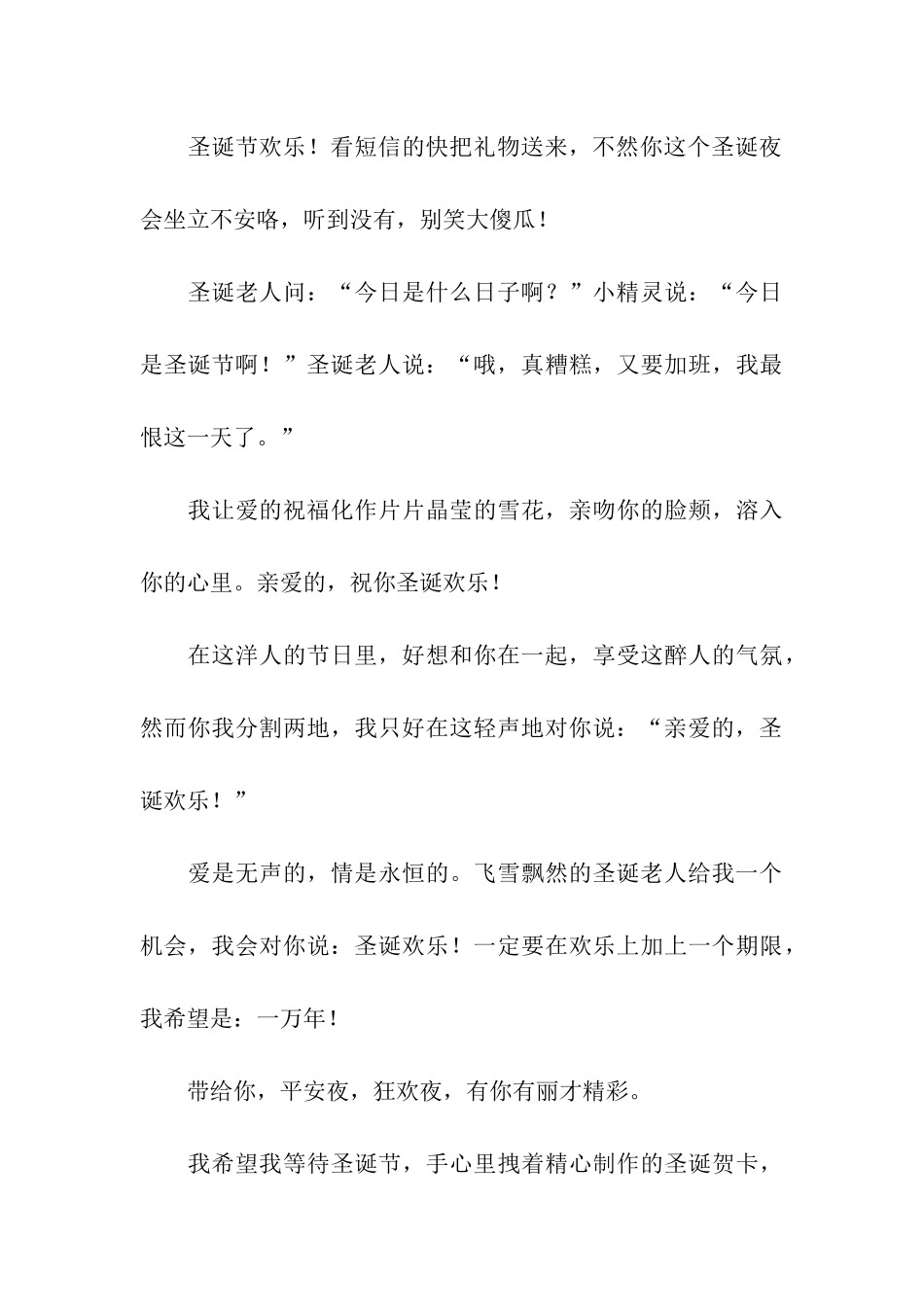 圣诞节欢乐！看短信的快把礼物送来，不然你这个圣诞夜会坐立不安咯，听到没有，别笑大傻瓜！

圣诞老人问：“今日是什么日子啊？”小精灵说：“今日是圣诞节啊！”圣诞老人说：“哦，真糟糕，又要加班，我最恨这一天了。”

我让爱的祝福化作片片晶莹的雪花，亲吻你的脸颊，溶入你的心里。亲爱的，祝你圣诞欢乐！

在这洋人的节日里，好想和你在一起，享受这醉人的气氛，然而你我分割两地，我只好在这轻声地对你说：“亲爱的，圣诞欢乐！”

爱是无声的，情是永恒的。飞雪飘然的圣诞老人给我一个机会，我会对你说：圣诞欢乐！一定要在欢乐上加上一个期限，我希望是：一万年！

带给你，平安夜，狂欢夜，有你有丽才精彩。

我希望我等待圣诞节，手心里拽着精心制作的圣诞贺卡，